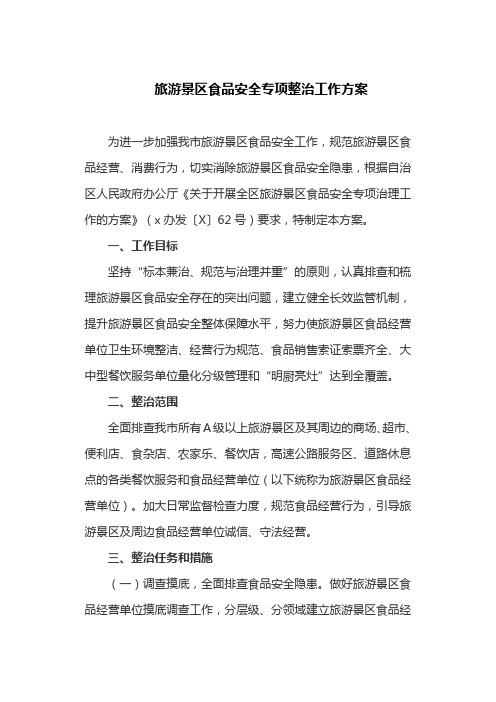 旅游景区食品安全专项整治工作方案

为进一步加强我市旅游景区食品安全工作，规范旅游景区食品经营、消费行为，切实消除旅游景区食品安全隐患，根据自治区人民政府办公厅《关于开展全区旅游景区食品安全专项治理工作的方案》（x办发〔X〕62号）要求，特制定本方案。

一、工作目标

坚持“标本兼治、规范与治理并重”的原则，认真排查和梳理旅游景区食品安全存在的突出问题，建立健全长效监管机制，提升旅游景区食品安全整体保障水平，努力使旅游景区食品经营单位卫生环境整洁、经营行为规范、食品销售索证索票齐全、大中型餐饮服务单位量化分级管理和“明厨亮灶”达到全覆盖。

二、整治范围

全面排查我市所有A级以上旅游景区及其周边的商场、超市、便利店、食杂店、农家乐、餐饮店，高速公路服务区、道路休息点的各类餐饮服务和食品经营单位（以下统称为旅游景区食品经营单位）。加大日常监督检查力度，规范食品经营行为，引导旅游景区及周边食品经营单位诚信、守法经营。

三、整治任务和措施

（一）调查摸底，全面排查食品安全隐患。做好旅游景区食品经营单位摸底调查工作，分层级、分领域建立旅游景区食品经